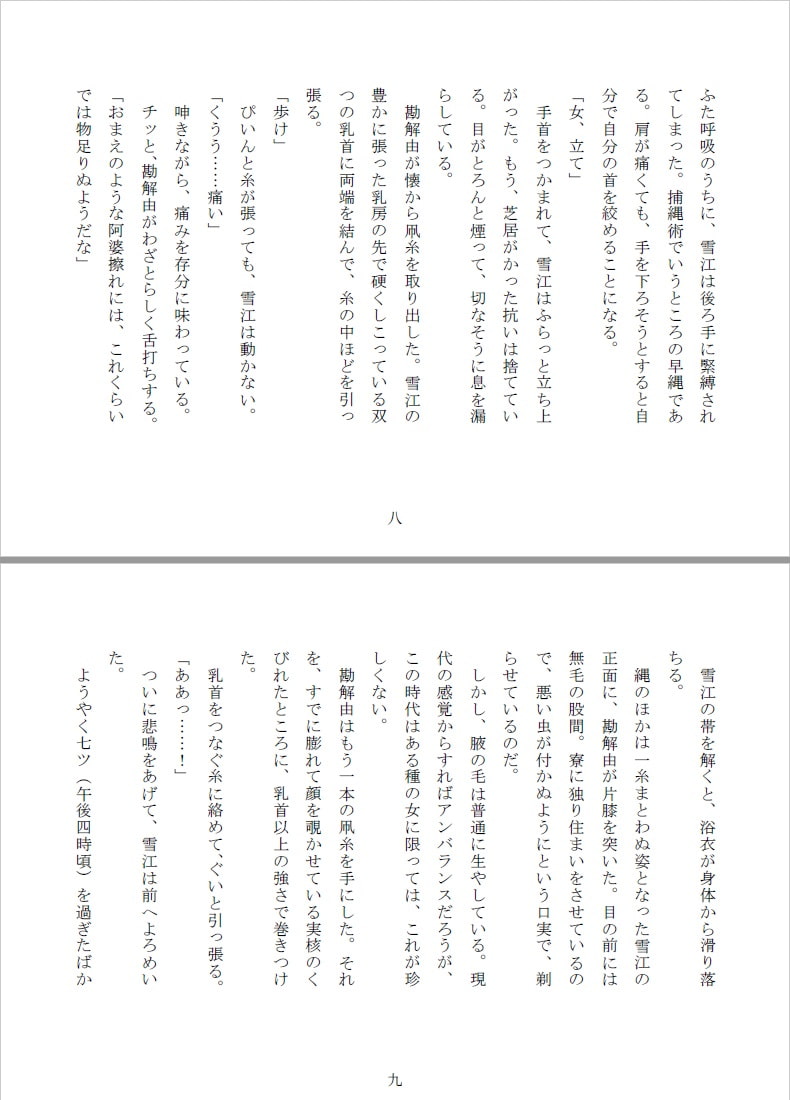 ふた呼吸のうちに、雪江は後ろ手に緊縛されてしまった。捕縄術でいうところの早縄である。肩が痛くても、手を下ろそうとすると自分で自分の首を絞めることになる。

「女、立て」

手首をつかまれて、雪江はふらっと立ち上がった。もう、芝居がかった抗いは捨てている。目がとろんと煙って、切なそうに息を漏らしている。

勘解由が懐から凧糸を取り出した。雪江の豊かに張った乳房の先で硬くしこっている双つの乳首に両端を結んで、糸の中ほどを引っ張る。

「歩け」

ぴいんと糸が張っても、雪江は動かない。

「くうう……痛い」

呻きながら、痛みを存分に味わっている。

チッと、勘解由がわざとらしく舌打ちする。

「おまえのような阿婆擦れには、これくらいでは物足りぬようだな」

八

雪江の帯を解くと、浴衣が身体から滑り落ちる。

縄のほかは一糸まとわぬ姿となった雪江の正面に、勘解由が片膝を突いた。目の前には無毛の股間。寮に独り住まいをさせているので、悪い虫が付かぬようにという口実で、剃らせているのだ。

しかし、腋の毛は普通に生やしている。現代の感覚からすればアンバランスだろうが、この時代はある種の女に限っては、これが珍しくない。

勘解由はもう一本の凧糸を手にした。それを、すでに膨れて顔を覗かせている実核のくびれたところに、乳首以上の強さで巻きつけた。

乳首をつなぐ糸に絡めて、ぐいと引っ張る。

「ああっ……!」

ついに悲鳴をあげて、雪江は前へよろめいた。

ようやく七ツ（午後四時頃）を過ぎたばか

九